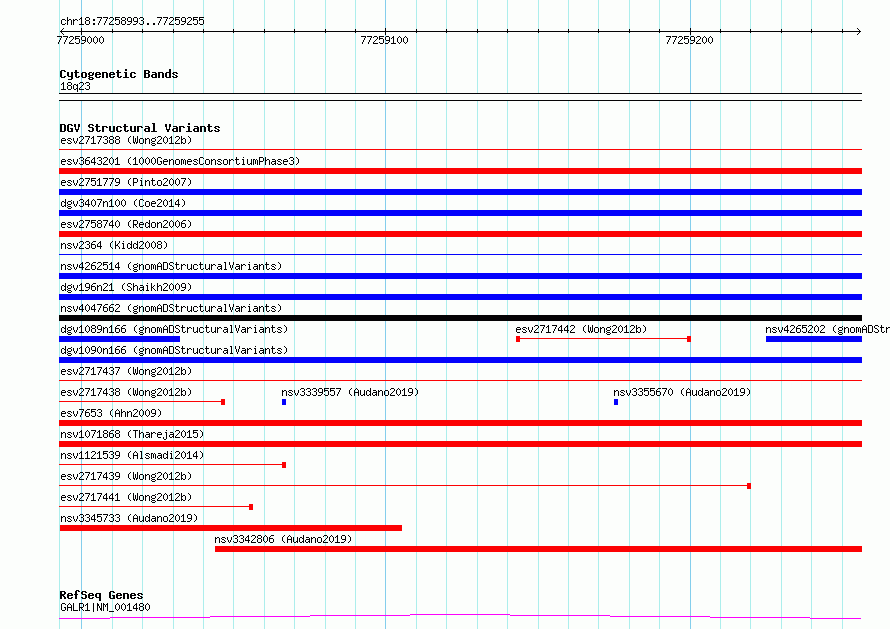 chr18:77258993..77259255

77259000 77259100 77259200

Cytogenetic Bands
18q23

DGV Structural Variants
esv2717388 (Wong2012b)
esv3643201 (1000GenomesConsortiumPhase3)
esv2751779 (Pinto2007)
dgv3407n100 (Coe2014)
esv2758740 (Redon2006)
nsv2364 (Kidd2008)
nsv4262514 (gnomADStructuralVariants)
dgv196n21 (Shaikh2009)
nsv4047662 (gnomADStructuralVariants)
dgv1089n166 (gnomADStructuralVariants)
esv2717442 (Wong2012b)
nsv4265202 (gnomADStr
dgv1090n166 (gnomADStructuralVariants)
esv2717437 (Wong2012b)
esv2717438 (Wong2012b)
nsv3339557 (Audano2019)
nsv3355670 (Audano2019)
esv7653 (Ahn2009)
nsv1071868 (Thareja2015)
nsv1121539 (Alsmadi2014)
esv2717439 (Wong2012b)
esv2717441 (Wong2012b)
nsv3345733 (Audano2019)
nsv3342806 (Audano2019)

RefSeq Genes
GALR1|NM_001480